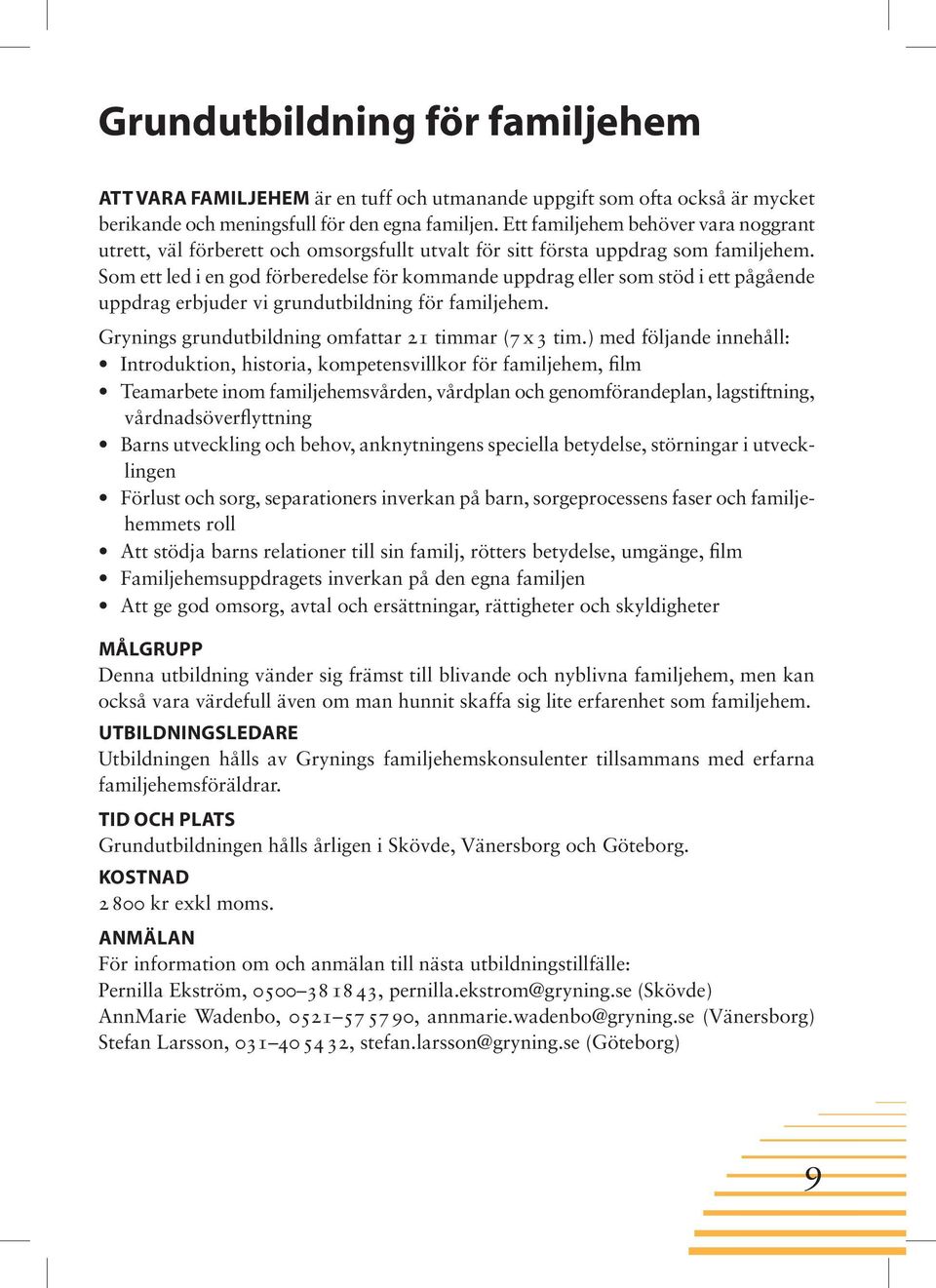 Grundutbildning för familjehem

ATT VARA FAMILJEHEM är en tuff och utmanande uppgift som ofta också är mycket berikande och meningsfull för den egna familjen. Ett familjehem behöver vara noggrant utrett, väl förberett och omsorgsfullt utvalt för sitt första uppdrag som familjehem. Som ett led i en god förberedelse för kommande uppdrag eller som stöd i ett pågående uppdrag erbjuder vi grundutbildning för familjehem.

Grynings grundutbildning omfattar 21 timmar (7 x 3 tim.) med följande innehåll:
• Introduktion, historia, kompetensvillkor för familjehem, film
• Teamarbete inom familjehemsvården, vårdplan och genomförandeplan, lagstiftning, vårdnadsöverflyttning
• Barns utveckling och behov, anknytningens speciella betydelse, störningar i utvecklingen
• Förlust och sorg, separationers inverkan på barn, sorgeprocessens faser och familjehemmets roll
• Att stödja barns relationer till sin familj, rötters betydelse, umgänge, film
• Familjehemsuppdragets inverkan på den egna familjen
• Att ge god omsorg, avtal och ersättningar, rättigheter och skyldigheter

MÅLGRUPP
Denna utbildning vänder sig främst till blivande och nyblivna familjehem, men kan också vara värdefull även om man hunnit skaffa sig lite erfarenhet som familjehem.

UTBILDNINGSLEDARE
Utbildningen hålls av Grynings familjehemskonsulenter tillsammans med erfarna familjehemsföräldrar.

TID OCH PLATS
Grundutbildningen hålls årligen i Skövde, Vänersborg och Göteborg.

KOSTNAD
2 800 kr exkl moms.

ANMÄLAN
För information om och anmälan till nästa utbildningstillfälle:
Pernilla Ekström, 0500–38 18 43, pernilla.ekstrom@gryning.se (Skövde)
AnnMarie Wadenbo, 0521–57 57 90, annmarie.wadenbo@gryning.se (Vänersborg)
Stefan Larsson, 031–40 54 32, stefan.larsson@gryning.se (Göteborg)

9